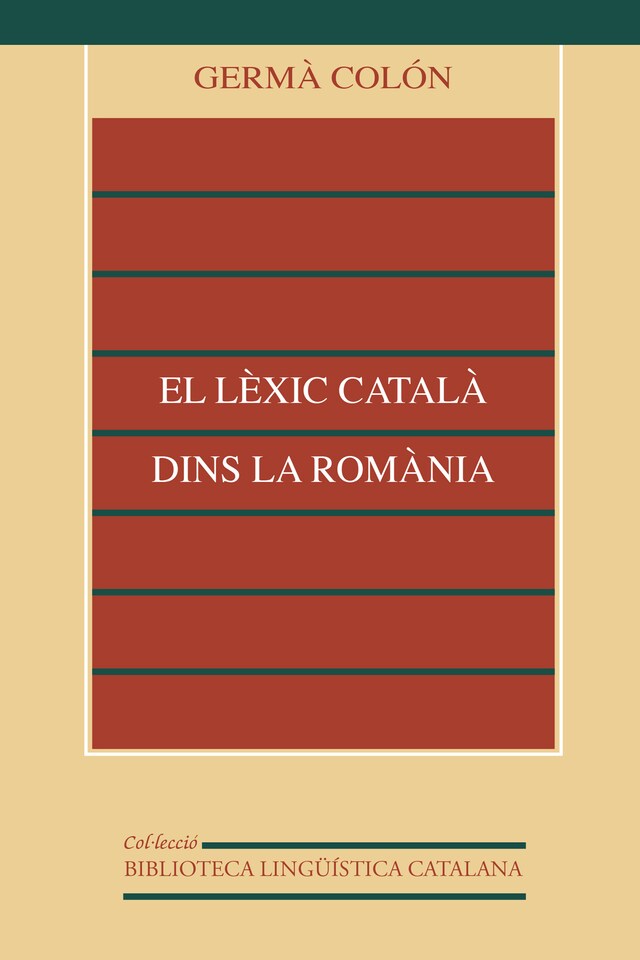 GERMÀ COLÓN

EL LÈXIC CATALÀ

DINS LA ROMÀNIA

Col·lecció
BIBLIOTECA LINGÜÍSTICA CATALANA